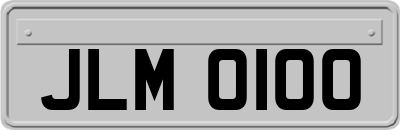 JLM 0100